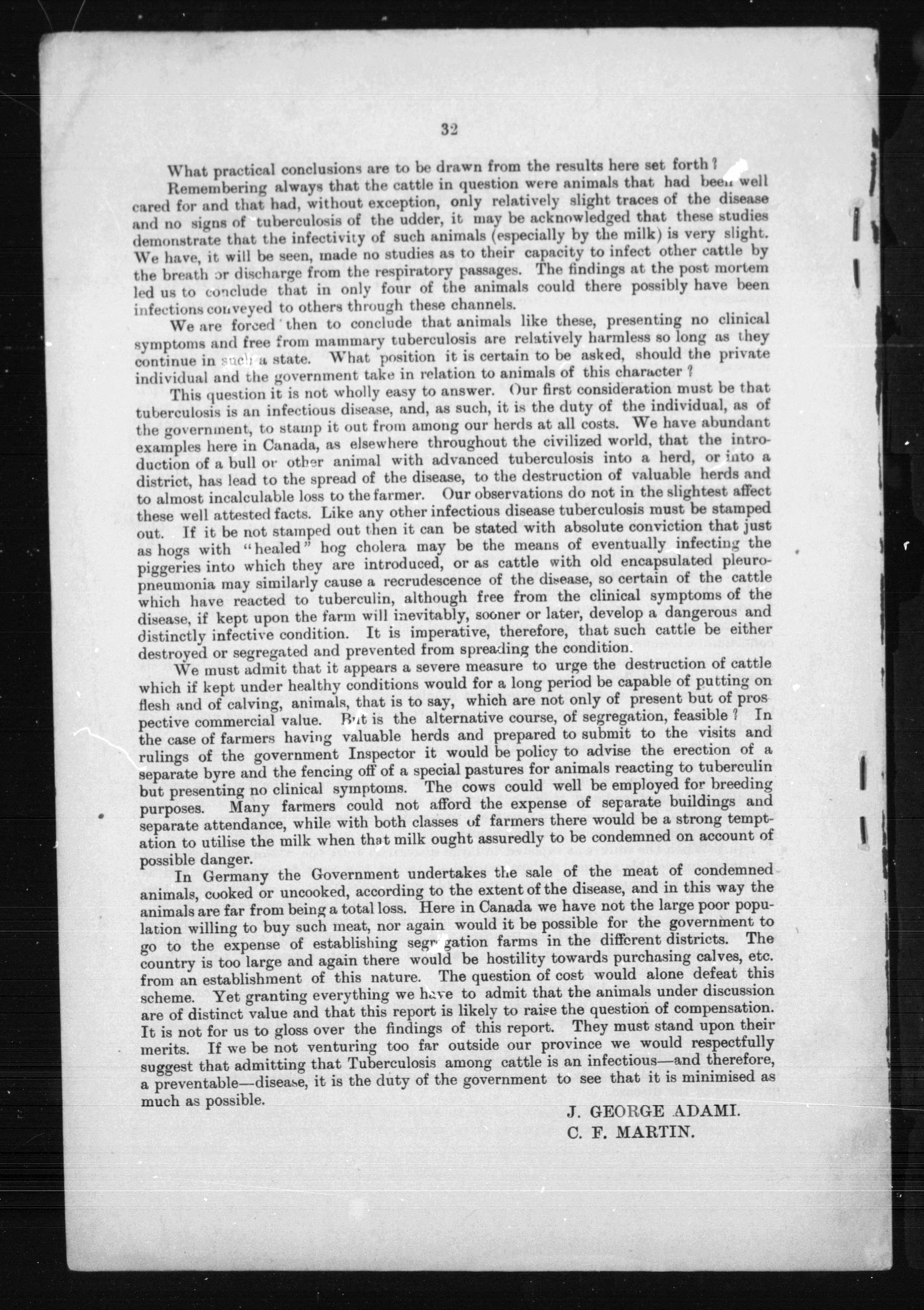 32

What practical conclusions are to be drawn from the results here set forth?

Remembering always that the cattle in question were animals that had been well cared for and that had, without exception, only relatively slight traces of the disease and no signs of tuberculosis of the udder, it may be acknowledged that these studies demonstrate that the infectivity of such animals (especially by the milk) is very slight. We have, it will be seen, made no studies as to their capacity to infect other cattle by the breath or discharge from the respiratory passages. The findings at the post mortem led us to conclude that in only four of the animals could there possibly have been infections conveyed to others through these channels.

We are forced then to conclude that animals like these, presenting no clinical symptoms and free from mammary tuberculosis are relatively harmless so long as they continue in such a state. What position it is certain to be asked, should the private individual and the government take in relation to animals of this character?

This question it is not wholly easy to answer. Our first consideration must be that tuberculosis is an infectious disease, and, as such, it is the duty of the individual, as of the government, to stamp it out from among our herds at all costs. We have abundant examples here in Canada, as elsewhere throughout the civilized world, that the introduction of a bull or other animal with advanced tuberculosis into a herd, or into a district, has lead to the spread of the disease, to the destruction of valuable herds and to almost incalculable loss to the farmer. Our observations do not in the slightest affect these well attested facts. Like any other infectious disease tuberculosis must be stamped out. If it be not stamped out then it can be stated with absolute conviction that just as hogs with "healed" hog cholera may be the means of eventually infecting the piggeries into which they are introduced, or as cattle with old encapsulated pleuropneumonia may similarly cause a recrudescence of the disease, so certain of the cattle which have reacted to tuberculin, although free from the clinical symptoms of the disease, if kept upon the farm will inevitably, sooner or later, develop a dangerous and distinctly infective condition. It is imperative, therefore, that such cattle be either destroyed or segregated and prevented from spreading the condition.

We must admit that it appears a severe measure to urge the destruction of cattle which if kept under healthy conditions would for a long period be capable of putting on flesh and of calving, animals, that is to say, which are not only of present but of prospective commercial value. But is the alternative course, of segregation, feasible? In the case of farmers having valuable herds and prepared to submit to the visits and rulings of the government Inspector it would be policy to advise the erection of a separate byre and the fencing off of a special pastures for animals reacting to tuberculin but presenting no clinical symptoms. The cows could well be employed for breeding purposes. Many farmers could not afford the expense of separate buildings and separate attendance, while with both classes of farmers there would be a strong temptation to utilise the milk when that milk ought assuredly to be condemned on account of possible danger.

In Germany the Government undertakes the sale of the meat of condemned animals, cooked or uncooked, according to the extent of the disease, and in this way the animals are far from being a total loss. Here in Canada we have not the large poor population willing to buy such meat, nor again would it be possible for the government to go to the expense of establishing segregation farms in the different districts. The country is too large and again there would be hostility towards purchasing calves, etc. from an establishment of this nature. The question of cost would alone defeat this scheme. Yet granting everything we have to admit that the animals under discussion are of distinct value and that this report is likely to raise the question of compensation. It is not for us to gloss over the findings of this report. They must stand upon their merits. If we be not venturing too far outside our province we would respectfully suggest that admitting that Tuberculosis among cattle is an infectious—and therefore, a preventable—disease, it is the duty of the government to see that it is minimised as much as possible.

J. GEORGE ADAMI.
C. F. MARTIN.